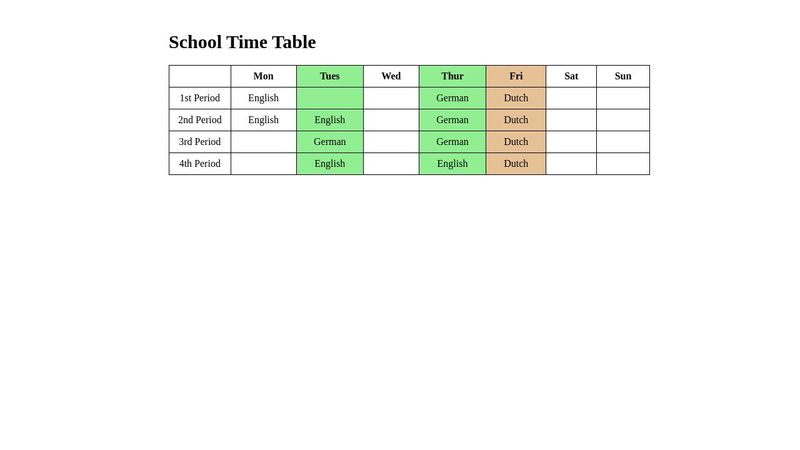 School Time Table

| | Mon | Tues | Wed | Thur | Fri | Sat | Sun |
|---|---|---|---|---|---|---|---|
| 1st Period | English | | | German | Dutch | | |
| 2nd Period | English | English | | German | Dutch | | |
| 3rd Period | | German | | German | Dutch | | |
| 4th Period | | English | | English | Dutch | | |